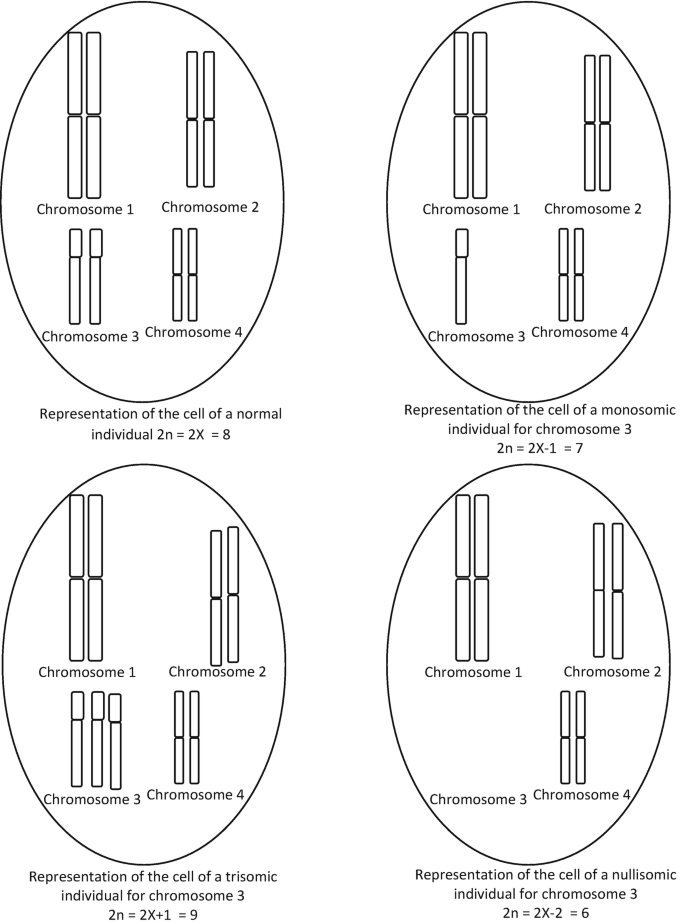 Chromosome 1
Chromosome 2
Chromosome 3
Chromosome 4

Representation of the cell of a normal individual 2n = 2X = 8

Chromosome 1
Chromosome 2
Chromosome 3
Chromosome 4

Representation of the cell of a monosomic individual for chromosome 3
2n = 2X-1 = 7

Chromosome 1
Chromosome 2
Chromosome 3
Chromosome 4

Representation of the cell of a trisomic individual for chromosome 3
2n = 2X+1 = 9

Chromosome 1
Chromosome 2
Chromosome 3
Chromosome 4

Representation of the cell of a nullisomic individual for chromosome 3
2n = 2X-2 = 6